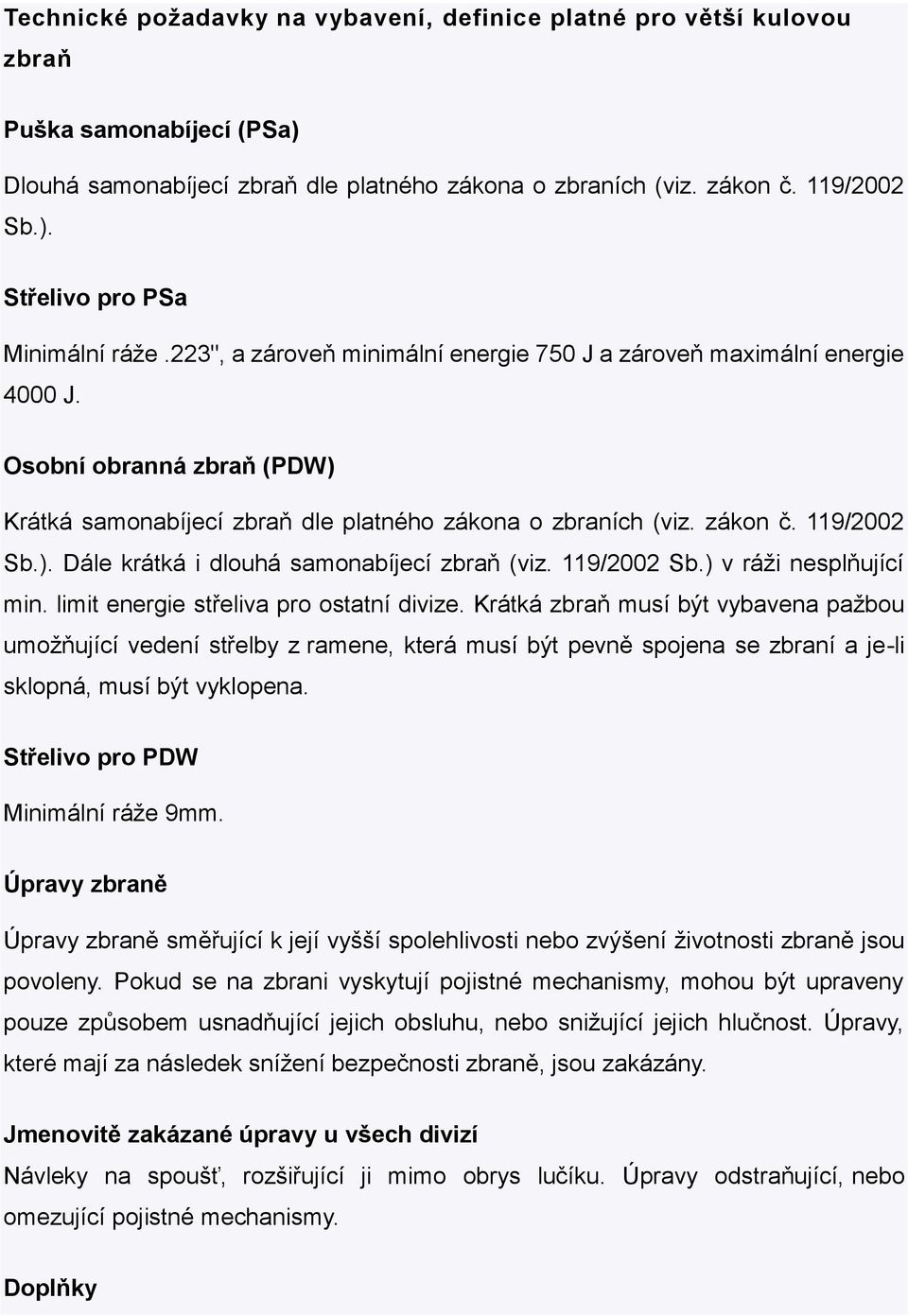 Technické požadavky na vybavení, definice platné pro větší kulovou zbraň

Puška samonabíjecí (PSa)

Dlouhá samonabíjecí zbraň dle platného zákona o zbraních (viz. zákon č. 119/2002 Sb.).

Střelivo pro PSa

Minimální ráže .223", a zároveň minimální energie 750 J a zároveň maximální energie 4000 J.

Osobní obranná zbraň (PDW)

Krátká samonabíjecí zbraň dle platného zákona o zbraních (viz. zákon č. 119/2002 Sb.). Dále krátká i dlouhá samonabíjecí zbraň (viz. 119/2002 Sb.) v ráži nesplňující min. limit energie střeliva pro ostatní divize. Krátká zbraň musí být vybavena pažbou umožňující vedení střelby z ramene, která musí být pevně spojena se zbraní a je-li sklopná, musí být vyklopena.

Střelivo pro PDW

Minimální ráže 9mm.

Úpravy zbraně

Úpravy zbraně směřující k její vyšší spolehlivosti nebo zvýšení životnosti zbraně jsou povoleny. Pokud se na zbrani vyskytují pojistné mechanismy, mohou být upraveny pouze způsobem usnadňující jejich obsluhu, nebo snižující jejich hlučnost. Úpravy, které mají za následek snížení bezpečnosti zbraně, jsou zakázány.

Jmenovitě zakázané úpravy u všech divizí
Návleky na spoušť, rozšiřující ji mimo obrys lučíku. Úpravy odstraňující, nebo omezující pojistné mechanismy.

Doplňky